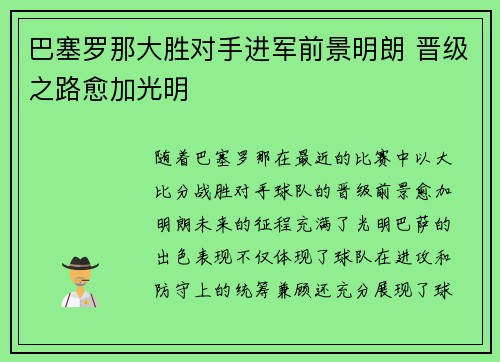 巴塞罗那大胜对手进军前景明朗 晋级之路愈加光明

随着巴塞罗那在最近的比赛中以大比分战胜对手球队的晋级前景愈加明朗未来的征程充满了光明巴萨的出色表现不仅体现了球队在进攻和防守上的统筹兼顾还充分展现了球